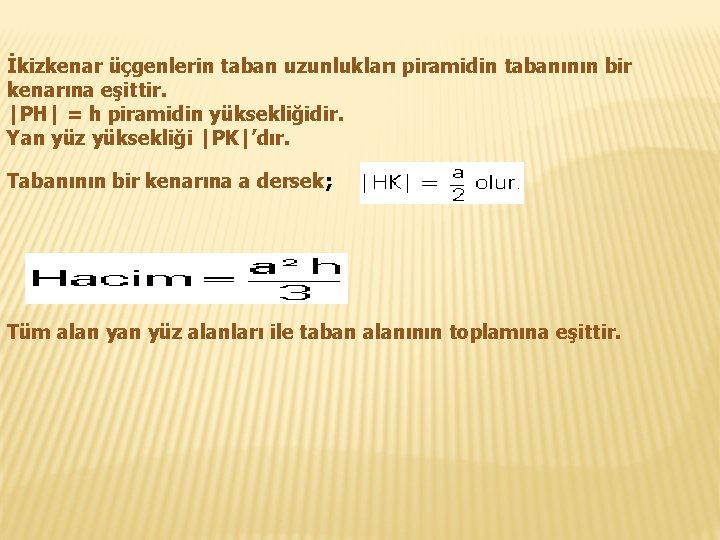 İkizkenar üçgenlerin taban uzunlukları piramidin tabanının bir kenarına eşittir.
|PH| = h piramidin yüksekliğidir.
Yan yüz yüksekliği |PK|'dır.

Tabanının bir kenarına a dersek; $|HK| = \frac{a}{2}$ olur.

$Hacim = \frac{a^2 h}{3}$

Tüm alan yan yüz alanları ile taban alanının toplamına eşittir.